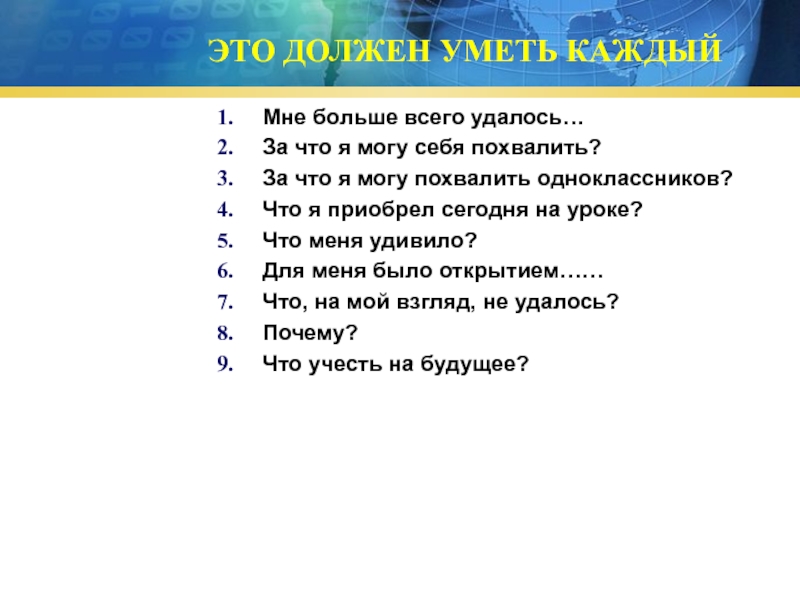 ЭТО ДОЛЖЕН УМЕТЬ КАЖДЫЙ

1. Мне больше всего удалось…
2. За что я могу себя похвалить?
3. За что я могу похвалить одноклассников?
4. Что я приобрел сегодня на уроке?
5. Что меня удивило?
6. Для меня было открытием……
7. Что, на мой взгляд, не удалось?
8. Почему?
9. Что учесть на будущее?